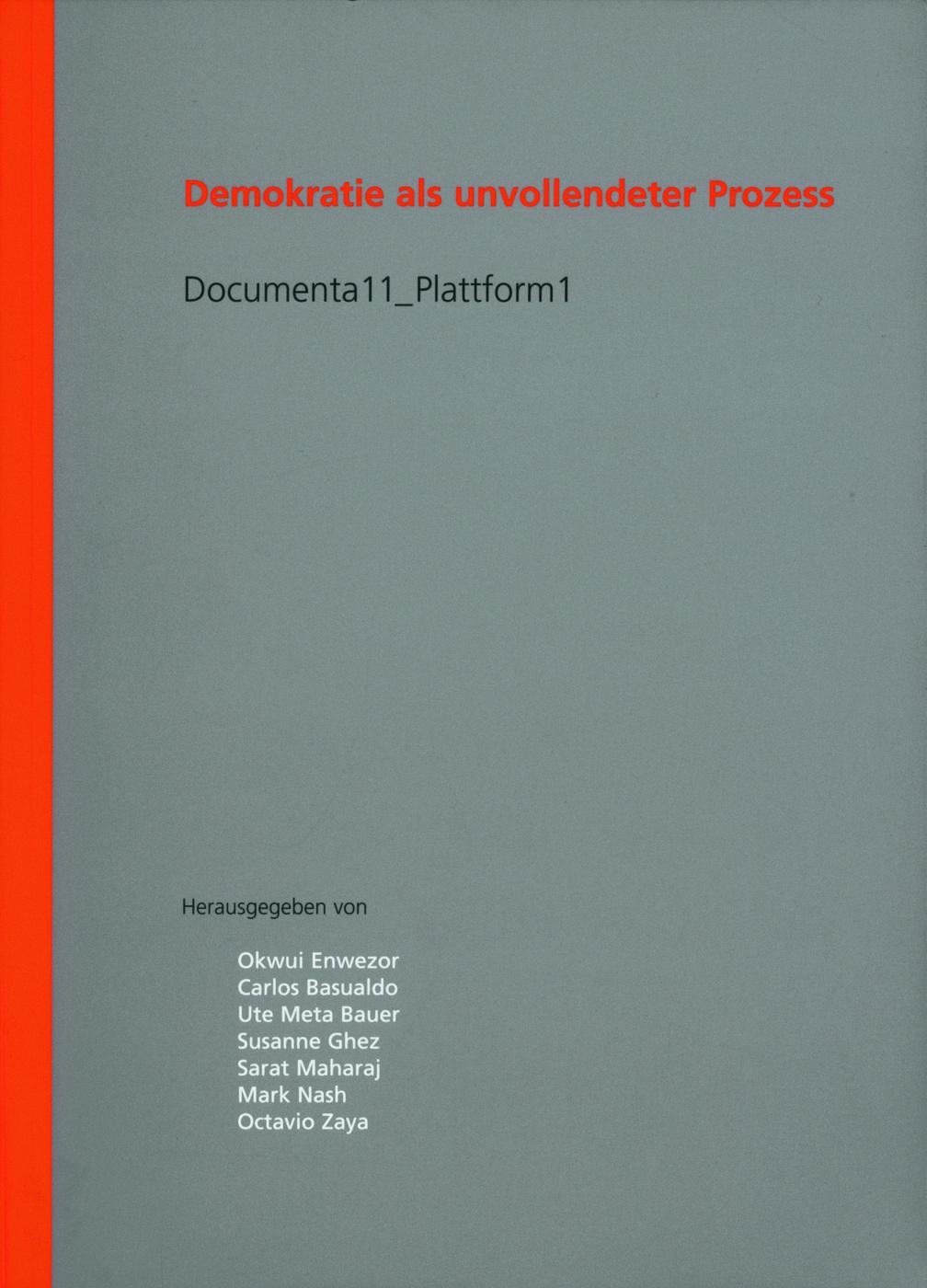 Demokratie als unvollendeter Prozess

Documenta11_Plattform1

Herausgegeben von

Okwui Enwezor
Carlos Basualdo
Ute Meta Bauer
Susanne Ghez
Sarat Maharaj
Mark Nash
Octavio Zaya